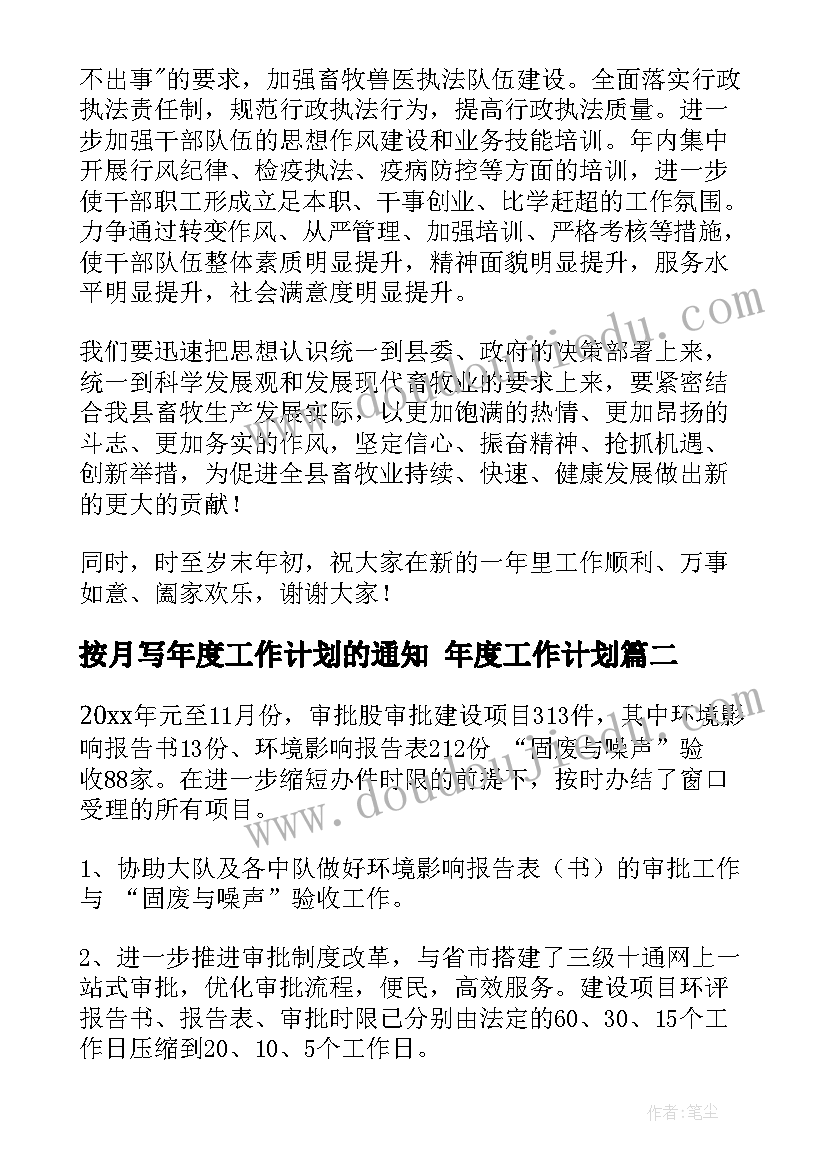 不出事"的要求，加强畜牧兽医执法队伍建设。全面落实行政执法责任制，规范行政执法行为，提高行政执法质量。进一步加强干部队伍的思想作风建设和业务技能培训。年内集中开展行风纪律、检疫执法、疫病防控等方面的培训，进一步使干部职工形成立足本职、干事创业、比学赶超的工作氛围。力争通过转变作风、从严管理、加强培训、严格考核等措施，使干部队伍整体素质明显提升，精神面貌明显提升，服务水平明显提升，社会满意度明显提升。

我们要迅速把思想认识统一到县委、政府的决策部署上来，统一到科学发展观和发展现代畜牧业的要求上来，要紧密结合我县畜牧生产发展实际，以更加饱满的热情、更加昂扬的斗志、更加务实的作风，坚定信心、振奋精神、抢抓机遇、创新举措，为促进全县畜牧业持续、快速、健康发展做出新的更大的贡献！

同时，时至岁末年初，祝大家在新的一年里工作顺利、万事如意、阖家欢乐，谢谢大家！

按月写年度工作计划的通知 年度工作计划篇二

20xx年元至11月份，审批股审批建设项目313件，其中环境影响报告书13份、环境影响报告表212份 "固废与噪声"验收88家。在进一步缩短办件时限的前提下，按时办结了窗口受理的所有项目。

1、协助大队及各中队做好环境影响报告表（书）的审批工作与 "固废与噪声"验收工作。

2、进一步推进审批制度改革，与省市搭建了三级十通网上一站式审批，优化审批流程，便民，高效服务。建设项目环评报告书、报告表、审批时限已分别由法定的60、30、15个工作日压缩到20、10、5个工作日。

www.doudoujiedu.com

作者：笔尘